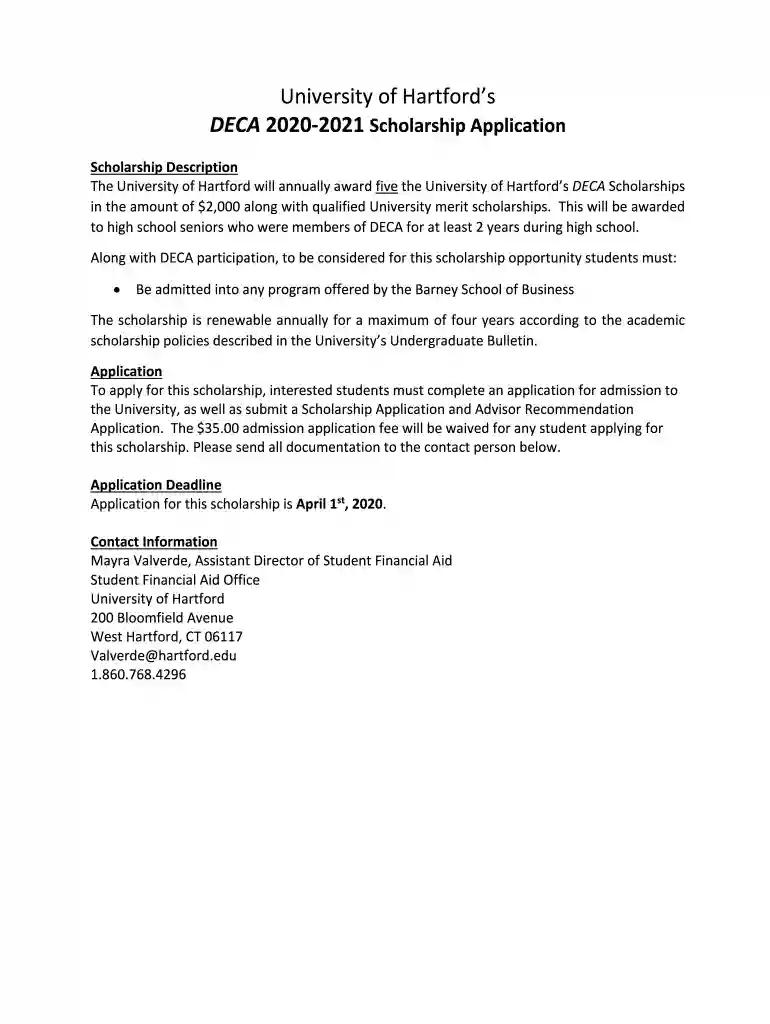 University of Hartford's
DECA 2020-2021 Scholarship Application

Scholarship Description
The University of Hartford will annually award five the University of Hartford's DECA Scholarships in the amount of $2,000 along with qualified University merit scholarships. This will be awarded to high school seniors who were members of DECA for at least 2 years during high school.

Along with DECA participation, to be considered for this scholarship opportunity students must:

• Be admitted into any program offered by the Barney School of Business

The scholarship is renewable annually for a maximum of four years according to the academic scholarship policies described in the University's Undergraduate Bulletin.

Application
To apply for this scholarship, interested students must complete an application for admission to the University, as well as submit a Scholarship Application and Advisor Recommendation Application. The $35.00 admission application fee will be waived for any student applying for this scholarship. Please send all documentation to the contact person below.

Application Deadline
Application for this scholarship is April 1$^{st}$, 2020.

Contact Information
Mayra Valverde, Assistant Director of Student Financial Aid
Student Financial Aid Office
University of Hartford
200 Bloomfield Avenue
West Hartford, CT 06117
Valverde@hartford.edu
1.860.768.4296